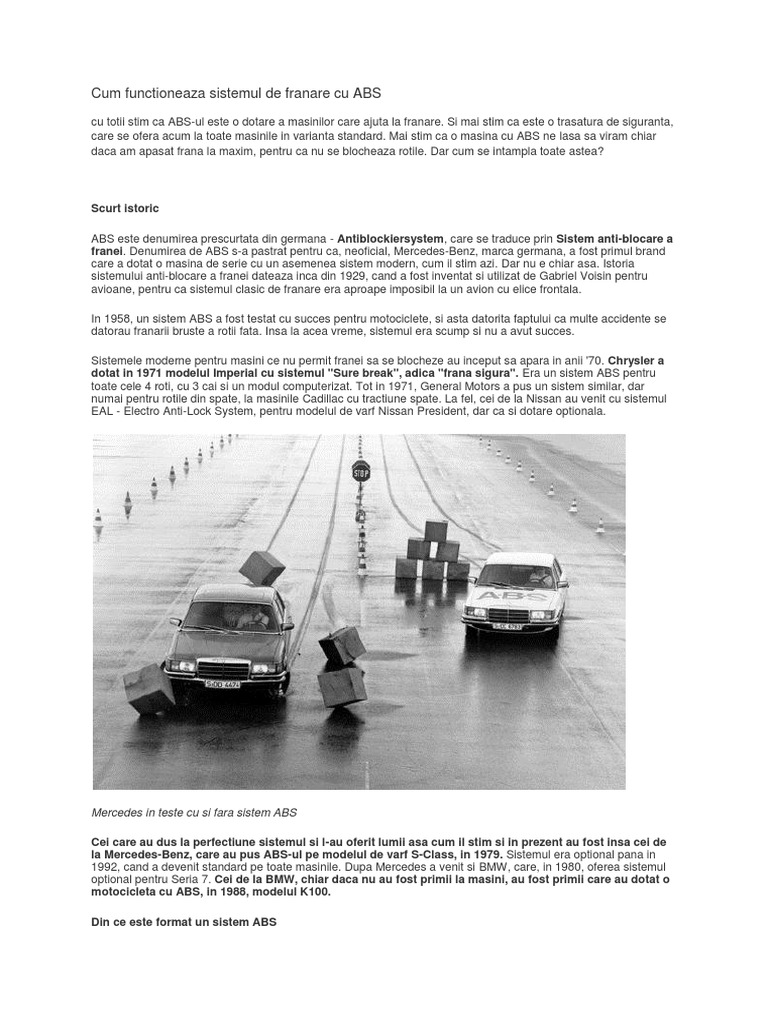 Cum functioneaza sistemul de franare cu ABS

cu totii stim ca ABS-ul este o dotare a masinilor care ajuta la franare. Si mai stim ca este o trasatura de siguranta, care se ofera acum la toate masinile in varianta standard. Mai stim ca o masina cu ABS ne lasa sa viram chiar daca am apasat frana la maxim, pentru ca nu se blocheaza rotile. Dar cum se intampla toate astea?

Scurt istoric

ABS este denumirea prescurtata din germana - Antiblockiersystem, care se traduce prin Sistem anti-blocare a franei. Denumirea de ABS s-a pastrat pentru ca, neoficial, Mercedes-Benz, marca germana, a fost primul brand care a dotat o masina de serie cu un asemenea sistem modern, cum il stim azi. Dar nu e chiar asa. Istoria sistemului anti-blocare a franei dateaza inca din 1929, cand a fost inventat si utilizat de Gabriel Voisin pentru avioane, pentru ca sistemul clasic de franare era aproape imposibil la un avion cu elice frontala.

In 1958, un sistem ABS a fost testat cu succes pentru motociclete, si asta datorita faptului ca multe accidente se datorau franarii bruste a rotii fata. Insa la acea vreme, sistemul era scump si nu a avut succes.

Sistemele moderne pentru masini ce nu permit franei sa se blocheze au inceput sa apara in anii '70. Chrysler a dotat in 1971 modelul Imperial cu sistemul "Sure break", adica "frana sigura". Era un sistem ABS pentru toate cele 4 roti, cu 3 cai si un modul computerizat. Tot in 1971, General Motors a pus un sistem similar, dar numai pentru rotile din spate, la masinile Cadillac cu tractiune spate. La fel, cei de la Nissan au venit cu sistemul EAL - Electro Anti-Lock System, pentru modelul de varf Nissan President, dar ca si dotare optionala.

STOP

ABS

Mercedes in teste cu si fara sistem ABS

Cei care au dus la perfectiune sistemul si l-au oferit lumii asa cum il stim si in prezent au fost insa cei de la Mercedes-Benz, care au pus ABS-ul pe modelul de varf S-Class, in 1979. Sistemul era optional pana in 1992, cand a devenit standard pe toate masinile. Dupa Mercedes a venit si BMW, care, in 1980, oferea sistemul optional pentru Seria 7. Cei de la BMW, chiar daca nu au fost primii la masini, au fost primii care au dotat o motocicleta cu ABS, in 1988, modelul K100.

Din ce este format un sistem ABS